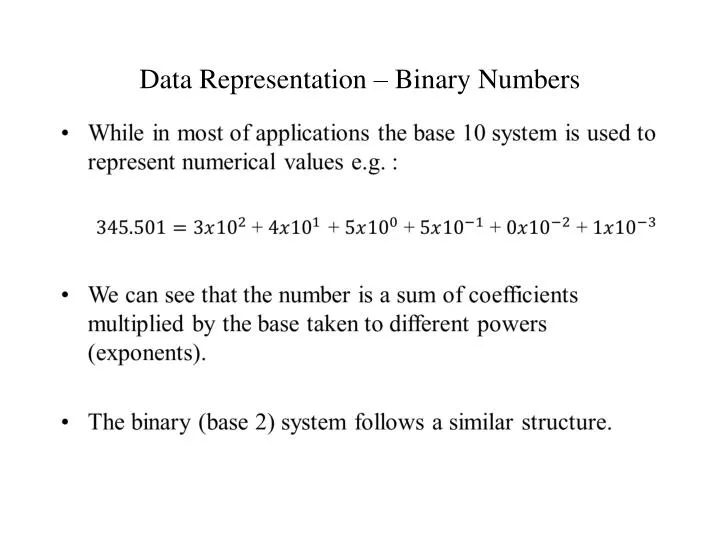 Data Representation – Binary Numbers

• While in most of applications the base 10 system is used to represent numerical values e.g. :

$345.501 = 3x10^2 + 4x10^1 + 5x10^0 + 5x10^{-1} + 0x10^{-2} + 1x10^{-3}$

• We can see that the number is a sum of coefficients multiplied by the base taken to different powers (exponents).

• The binary (base 2) system follows a similar structure.